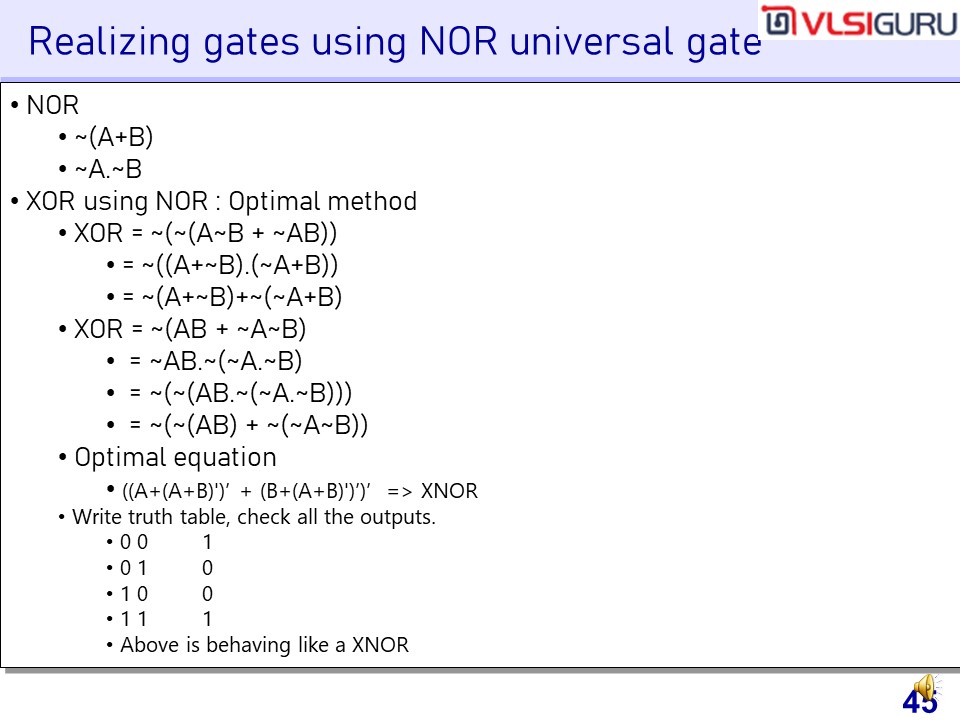 Realizing gates using NOR universal gate

VLSIGURU

• NOR
  • ~(A+B)
  • ~A.~B
• XOR using NOR : Optimal method
  • XOR = ~(~(A~B + ~AB))
    • = ~((A+~B).(~A+B))
    • = ~(A+~B)+~(~A+B)
  • XOR = ~(AB + ~A~B)
    • = ~AB.~(~A.~B)
    • = ~(~(AB.~(~A.~B)))
    • = ~(~(AB) + ~(~A~B))
  • Optimal equation
    • ((A+(A+B)')' + (B+(A+B)')')' => XNOR
  • Write truth table, check all the outputs.
    • 0 0 1
    • 0 1 0
    • 1 0 0
    • 1 1 1
    • Above is behaving like a XNOR

45